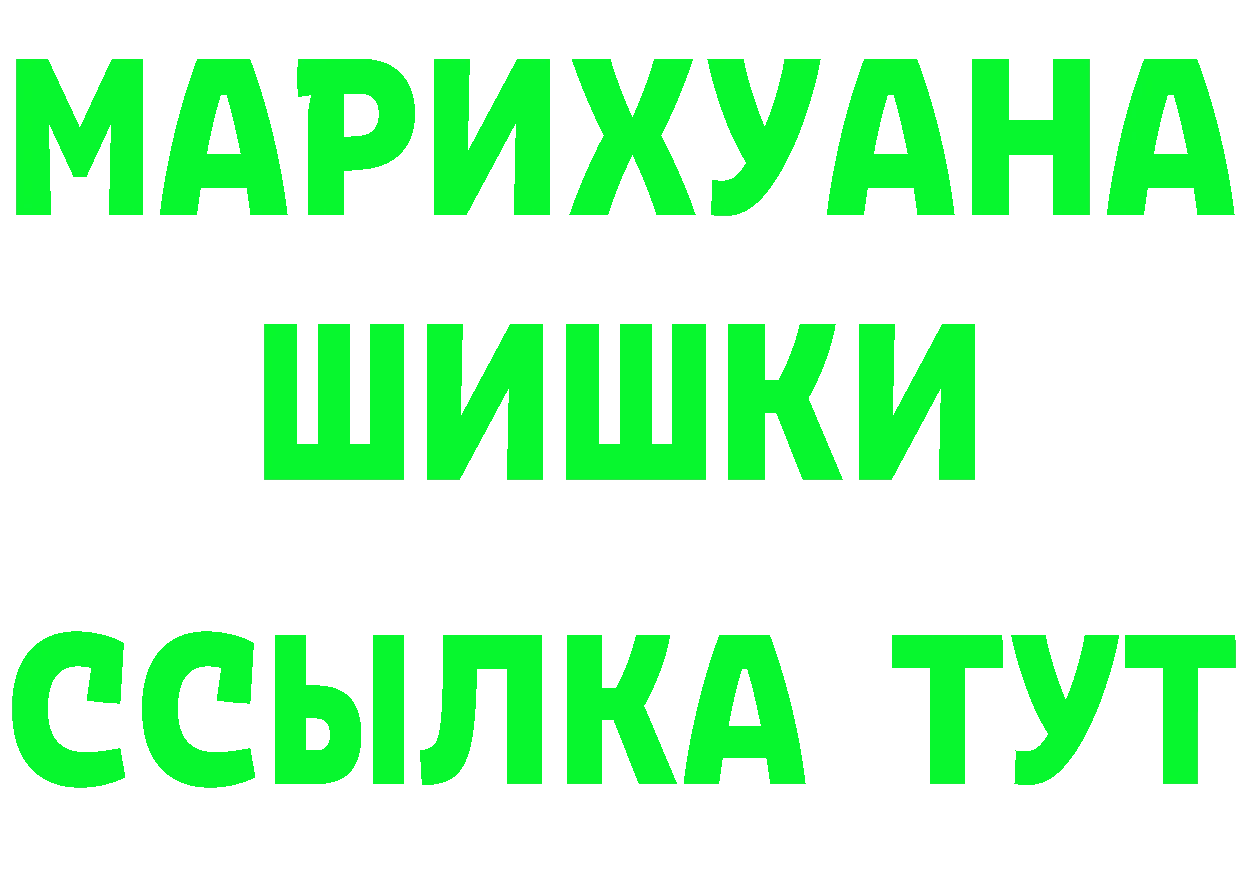 МАРИХУАНА
ШИШКИ
ССЫЛКА ТУТ